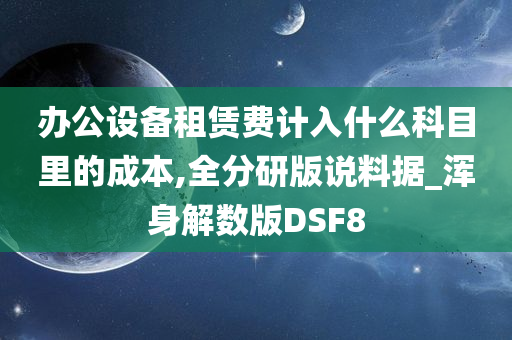 办公设备租赁费计入什么科目里的成本,全分研版说料据_浑身解数版DSF8